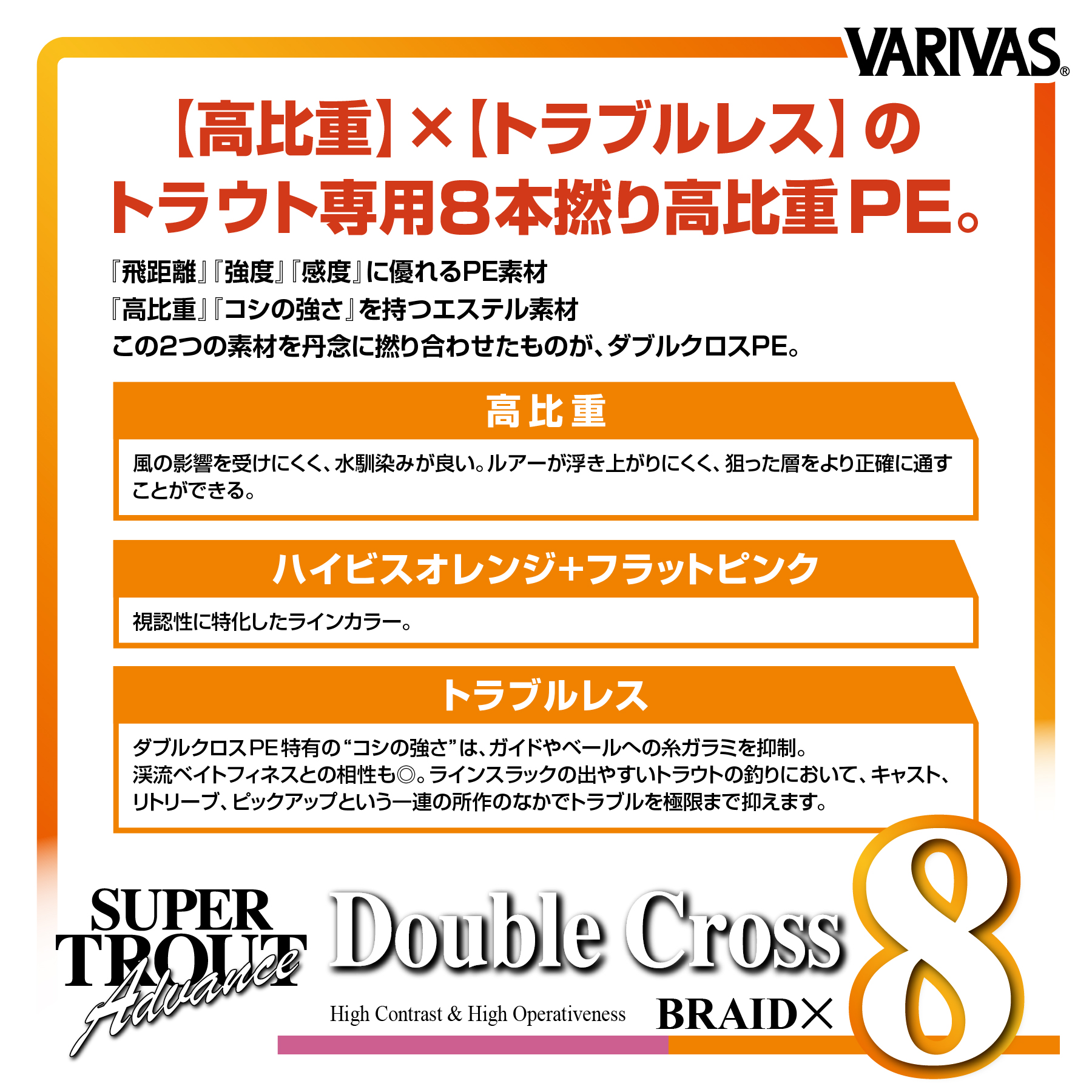 VARIVAS®

【高比重】×【トラブルレス】の
トラウト専用8本撚り高比重PE。

『飛距離』『強度』『感度』に優れるPE素材
『高比重』『コシの強さ』を持つエステル素材
この2つの素材を丹念に撚り合わせたものが、ダブルクロスPE。

高比重

風の影響を受けにくく、水馴染みが良い。ルアーが浮き上がりにくく、狙った層をより正確に通すことができる。

ハイビスオレンジ+フラットピンク

視認性に特化したラインカラー。

トラブルレス

ダブルクロスPE特有の“コシの強さ”は、ガイドやベールへの糸ガラミを抑制。
渓流ベイトフィネスとの相性も◎。ラインスラックの出やすいトラウトの釣りにおいて、キャスト、リトリーブ、ピックアップという一連の所作のなかでトラブルを極限まで抑えます。

SUPER TROUT Advance

Double Cross

High Contrast & High Operativeness

BRAID×8